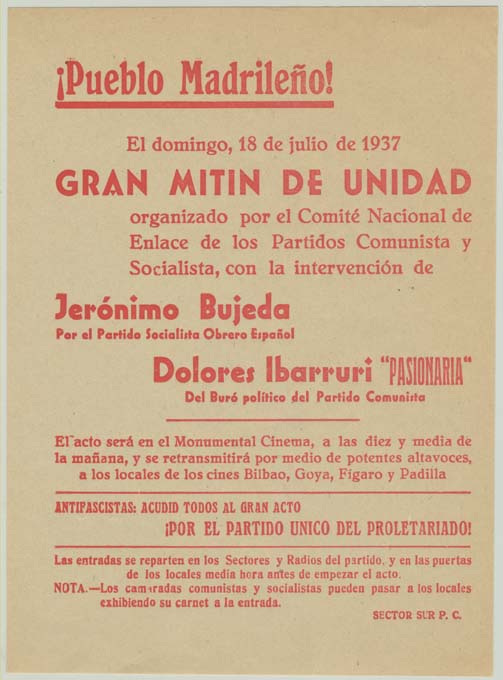 ¡Pueblo Madrileño!

El domingo, 18 de julio de 1937

GRAN MITIN DE UNIDAD

organizado por el Comité Nacional de Enlace de los Partidos Comunista y Socialista, con la intervención de

Jerónimo Bujeda

Por el Partido Socialista Obrero Español

Dolores Ibarruri "PASIONARIA"

Del Buró político del Partido Comunista

El acto será en el Monumental Cinema, a las diez y media de la mañana, y se retransmitirá por medio de potentes altavoces, a los locales de los cines Bilbao, Goya, Fígaro y Padilla

ANTIFASCISTAS: ACUDID TODOS AL GRAN ACTO

¡POR EL PARTIDO UNICO DEL PROLETARIADO!

Las entradas se reparten en los Sectores y Radios del partido, y en las puertas de los locales media hora antes de empezar el acto.

NOTA.—Los camaradas comunistas y socialistas pueden pasar a los locales exhibiendo su carnet a la entrada.

SECTOR SUR P. C.